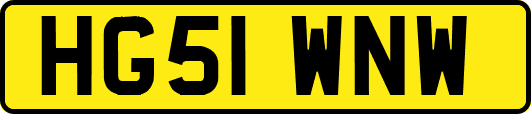 HG51 WNW